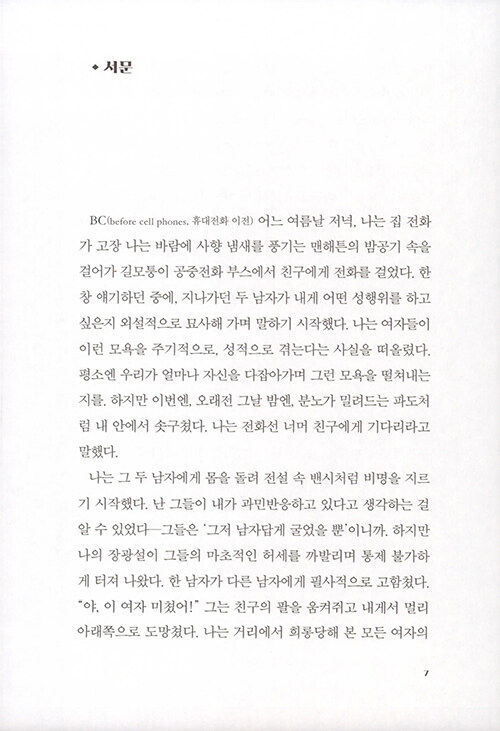 ◆ 서문

BC(before cell phones, 휴대전화 이전) 어느 여름날 저녁, 나는 집 전화가 고장 나는 바람에 사향 냄새를 풍기는 맨해튼의 밤공기 속을 걸어가 길모퉁이 공중전화 부스에서 친구에게 전화를 걸었다. 한창 얘기하던 중에, 지나가던 두 남자가 내게 어떤 성행위를 하고 싶은지 외설적으로 묘사해 가며 말하기 시작했다. 나는 여자들이 이런 모욕을 주기적으로, 성적으로 겪는다는 사실을 떠올렸다. 평소엔 우리가 얼마나 자신을 다잡아가며 그런 모욕을 떨쳐내는지를. 하지만 이번엔, 오래전 그날 밤엔, 분노가 밀려드는 파도처럼 내 안에서 솟구쳤다. 나는 전화선 너머 친구에게 기다리라고 말했다.

나는 그 두 남자에게 몸을 돌려 전설 속 밴시처럼 비명을 지르기 시작했다. 난 그들이 내가 과민반응하고 있다고 생각하는 걸 알 수 있었다—그들은 '그저 남자답게 굴었을 뿐'이니까. 하지만 나의 장광설이 그들의 마초적인 허세를 까발리며 통제 불가하게 터져 나왔다. 한 남자가 다른 남자에게 필사적으로 고함쳤다. "야, 이 여자 미쳤어!" 그는 친구의 팔을 움켜쥐고 내게서 멀리 아래쪽으로 도망쳤다. 나는 거리에서 희롱당해 본 모든 여자의

7